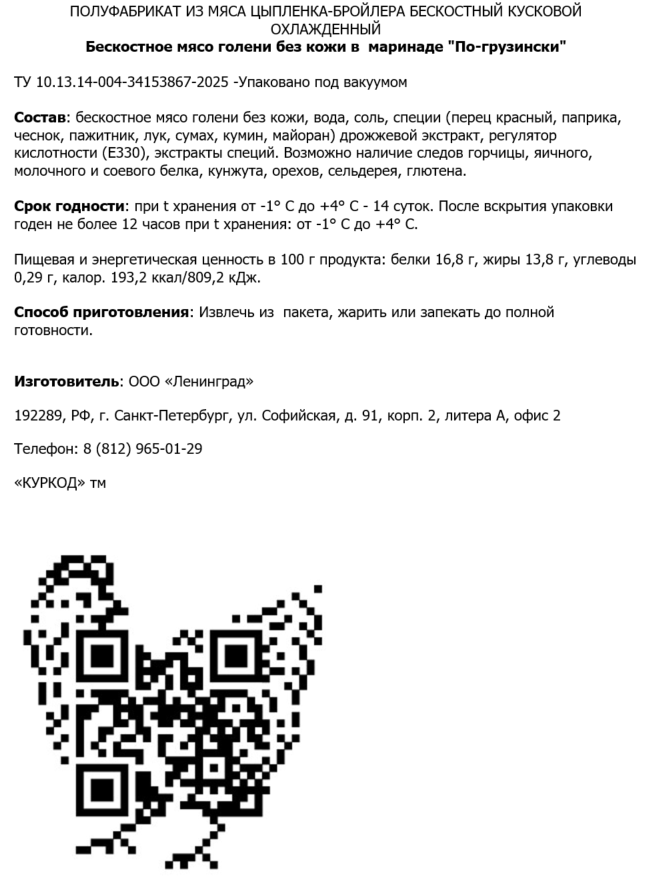 ПОЛУФАБРИКАТ ИЗ МЯСА ЦЫПЛЕНКА-БРОЙЛЕРА БЕСКОСТНЫЙ КУСКОВОЙ ОХЛАЖДЕННЫЙ
Бескостное мясо голени без кожи в маринаде "По-грузински"

ТУ 10.13.14-004-34153867-2025 -Упаковано под вакуумом

Состав: бескостное мясо голени без кожи, вода, соль, специи (перец красный, паприка, чеснок, пажитник, лук, сумах, кумин, майоран) дрожжевой экстракт, регулятор кислотности (Е330), экстракты специй. Возможно наличие следов горчицы, яичного, молочного и соевого белка, кунжута, орехов, сельдерея, глютена.

Срок годности: при t хранения от -1° С до +4° С - 14 суток. После вскрытия упаковки годен не более 12 часов при t хранения: от -1° С до +4° С.

Пищевая и энергетическая ценность в 100 г продукта: белки 16,8 г, жиры 13,8 г, углеводы 0,29 г, калор. 193,2 ккал/809,2 кДж.

Способ приготовления: Извлечь из пакета, жарить или запекать до полной готовности.

Изготовитель: ООО «Ленинград»

192289, РФ, г. Санкт-Петербург, ул. Софийская, д. 91, корп. 2, литера А, офис 2

Телефон: 8 (812) 965-01-29

«КУРКОД» тм